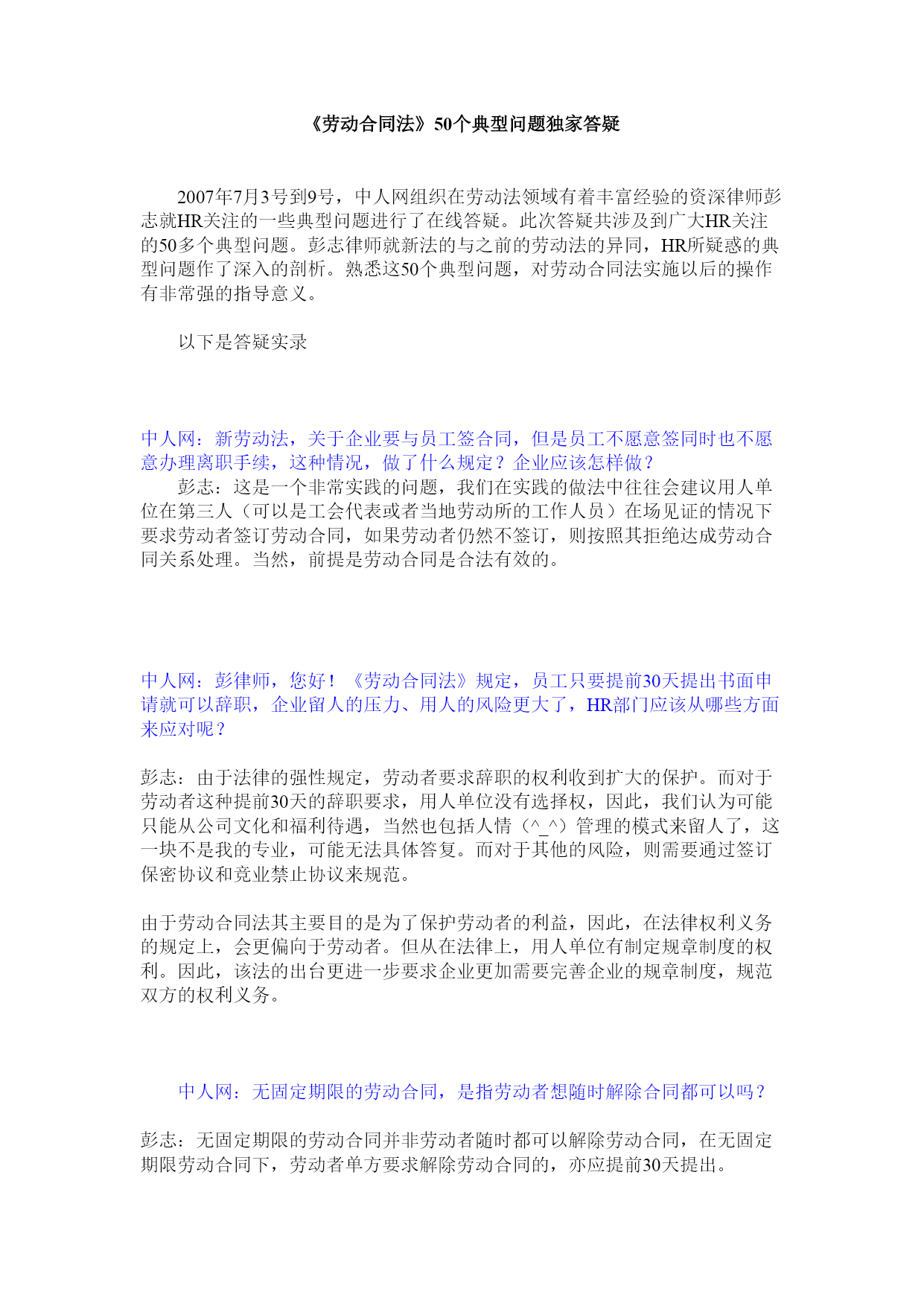 《劳动合同法》50个典型问题独家答疑

2007年7月3号到9号，中人网组织在劳动法领域有着丰富经验的资深律师彭志就HR关注的一些典型问题进行了在线答疑。此次答疑共涉及到广大HR关注的50多个典型问题。彭志律师就新法的与之前的劳动法的异同，HR所疑惑的典型问题作了深入的剖析。熟悉这50个典型问题，对劳动合同法实施以后的操作有非常强的指导意义。

以下是答疑实录

中人网：新劳动法，关于企业要与员工签合同，但是员工不愿意签同时也不愿意办理离职手续，这种情况，做了什么规定？企业应该怎样做？
彭志：这是一个非常实践的问题，我们在实践的做法中往往会建议用人单位在第三人（可以是工会代表或者当地劳动所的工作人员）在场见证的情况下要求劳动者签订劳动合同，如果劳动者仍然不签订，则按照其拒绝达成劳动合同关系处理。当然，前提是劳动合同是合法有效的。

中人网：彭律师，您好！《劳动合同法》规定，员工只要提前30天提出书面申请就可以辞职，企业留人的压力、用人的风险更大了，HR部门应该从哪些方面来应对呢？

彭志：由于法律的强性规定，劳动者要求辞职的权利收到扩大的保护。而对于劳动者这种提前30天的辞职要求，用人单位没有选择权，因此，我们认为可能只能从公司文化和福利待遇，当然也包括人情（^_^）管理的模式来留人了，这一块不是我的专业，可能无法具体答复。而对于其他的风险，则需要通过签订保密协议和竞业禁止协议来规范。

由于劳动合同法其主要目的是为了保护劳动者的利益，因此，在法律权利义务的规定上，会更偏向于劳动者。但从在法律上，用人单位有制定规章制度的权利。因此，该法的出台更进一步要求企业更加需要完善企业的规章制度，规范双方的权利义务。

中人网：无固定期限的劳动合同，是指劳动者想随时解除合同都可以吗？

彭志：无固定期限的劳动合同并非劳动者随时都可以解除劳动合同，在无固定期限劳动合同下，劳动者单方要求解除劳动合同的，亦应提前30天提出。